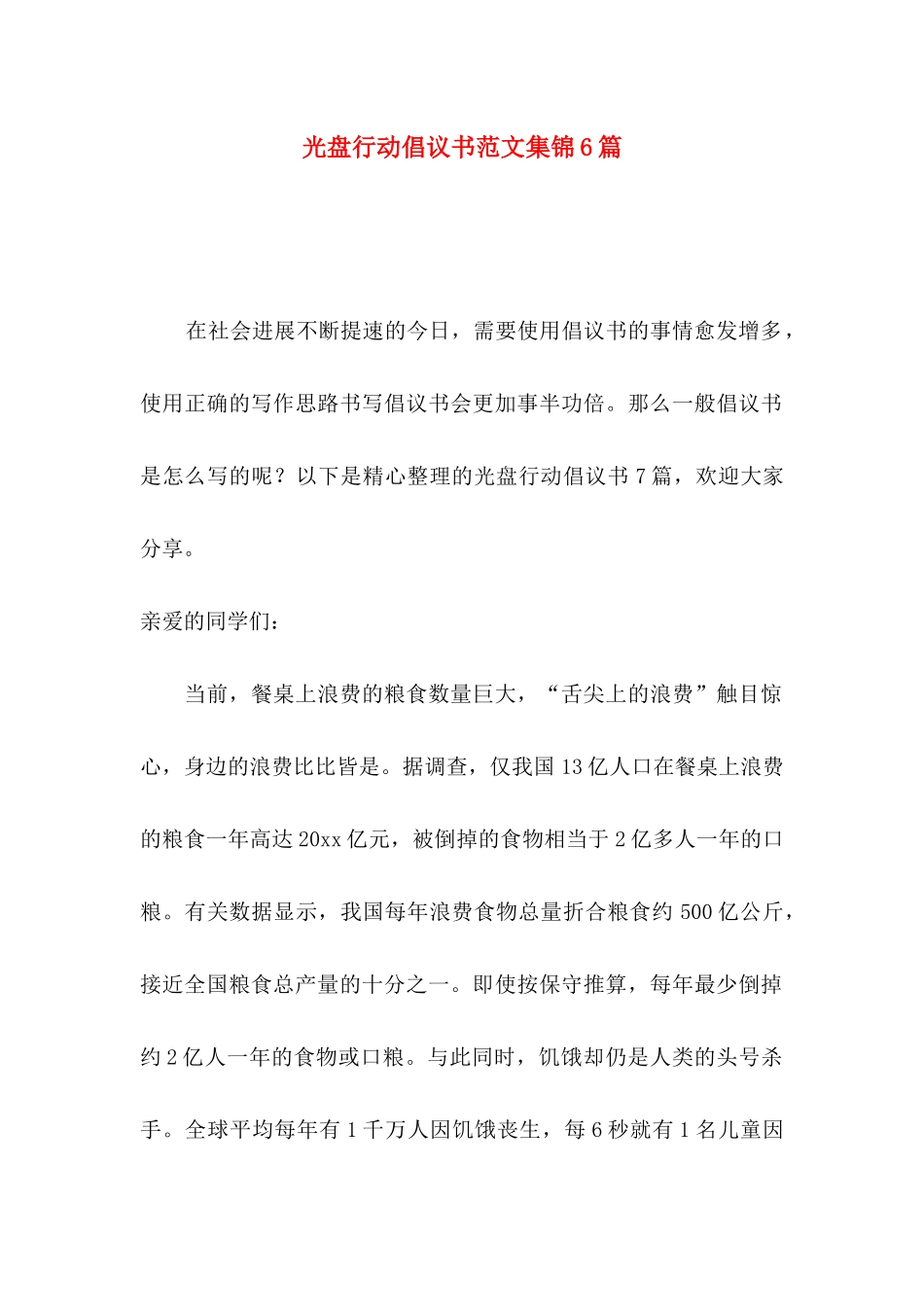 光盘行动倡议书范文集锦6篇

在社会进展不断提速的今日，需要使用倡议书的事情愈发增多，使用正确的写作思路书写倡议书会更加事半功倍。那么一般倡议书是怎么写的呢？以下是精心整理的光盘行动倡议书7篇，欢迎大家分享。

亲爱的同学们：

当前，餐桌上浪费的粮食数量巨大，“舌尖上的浪费”触目惊心，身边的浪费比比皆是。据调查，仅我国13亿人口在餐桌上浪费的粮食一年高达20xx亿元，被倒掉的食物相当于2亿多人一年的口粮。有关数据显示，我国每年浪费食物总量折合粮食约500亿公斤，接近全国粮食总产量的十分之一。即使按保守推算，每年最少倒掉约2亿人一年的食物或口粮。与此同时，饥饿却仍是人类的头号杀手。全球平均每年有1千万人因饥饿丧生，每6秒就有1名儿童因